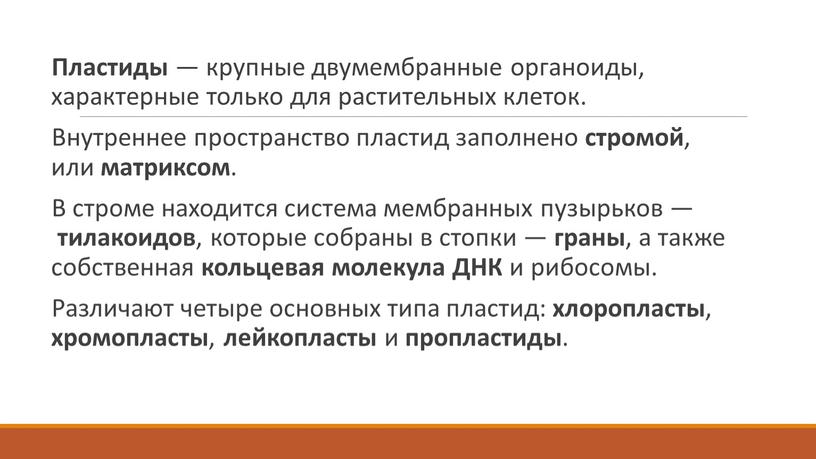 Пластиды — крупные двумембранные органоиды, характерные только для растительных клеток.

Внутреннее пространство пластид заполнено стромой, или матриксом.

В строме находится система мембранных пузырьков — тилакоидов, которые собраны в стопки — граны, а также собственная кольцевая молекула ДНК и рибосомы.

Различают четыре основных типа пластид: хлоропласты, хромопласты, лейкопласты и пропластиды.